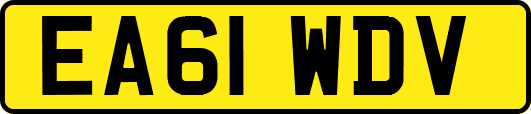 EA61 WDV